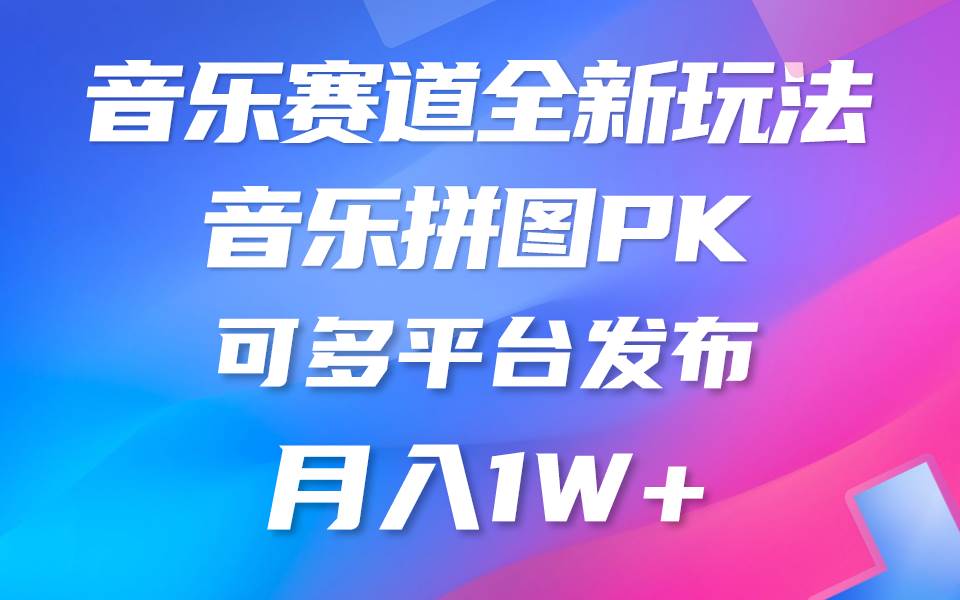 音乐赛道全新玩法
音乐拼图PK
可多平台发布
月入1W+